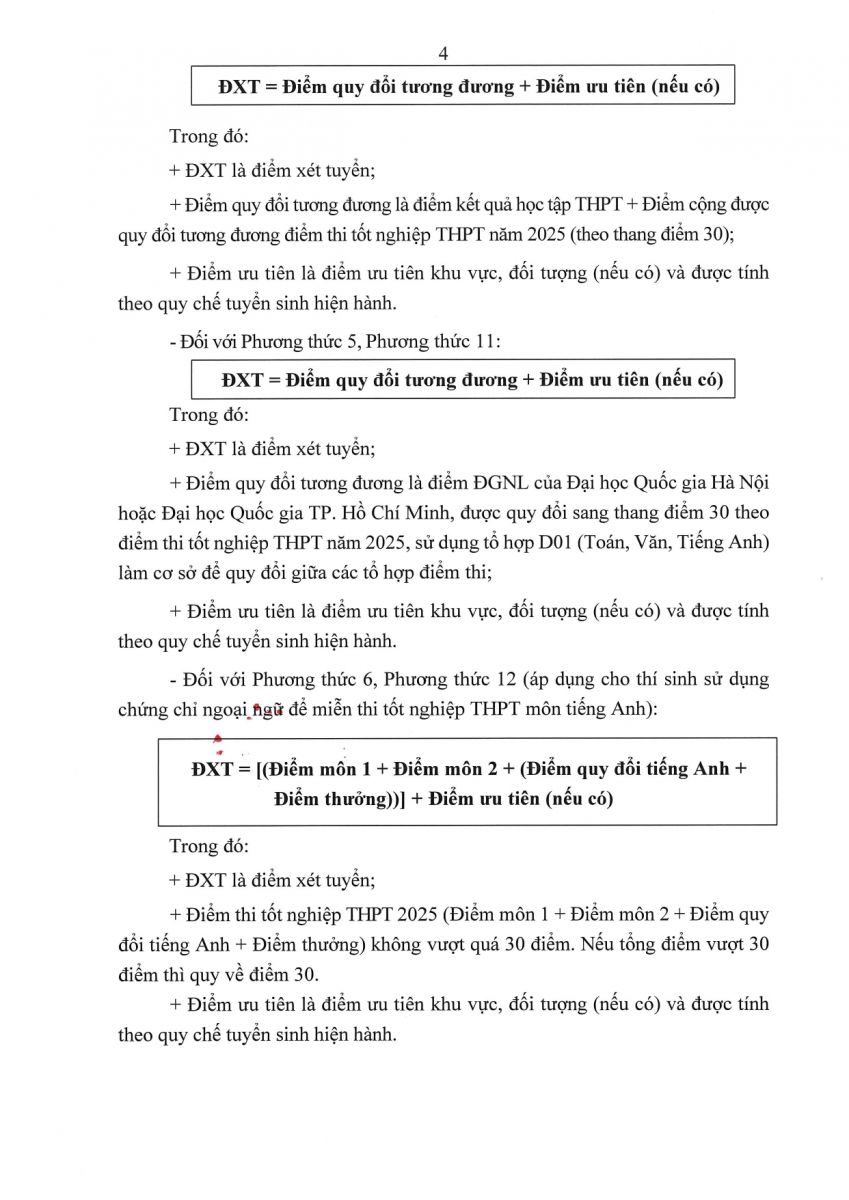 4

ĐXT = Điểm quy đổi tương đương + Điểm ưu tiên (nếu có)

Trong đó:

+ ĐXT là điểm xét tuyển;

+ Điểm quy đổi tương đương là điểm kết quả học tập THPT + Điểm cộng được quy đổi tương đương điểm thi tốt nghiệp THPT năm 2025 (theo thang điểm 30);

+ Điểm ưu tiên là điểm ưu tiên khu vực, đối tượng (nếu có) và được tính theo quy chế tuyển sinh hiện hành.

- Đối với Phương thức 5, Phương thức 11:

ĐXT = Điểm quy đổi tương đương + Điểm ưu tiên (nếu có)

Trong đó:

+ ĐXT là điểm xét tuyển;

+ Điểm quy đổi tương đương là điểm ĐGNL của Đại học Quốc gia Hà Nội hoặc Đại học Quốc gia TP. Hồ Chí Minh, được quy đổi sang thang điểm 30 theo điểm thi tốt nghiệp THPT năm 2025, sử dụng tổ hợp D01 (Toán, Văn, Tiếng Anh) làm cơ sở để quy đổi giữa các tổ hợp điểm thi;

+ Điểm ưu tiên là điểm ưu tiên khu vực, đối tượng (nếu có) và được tính theo quy chế tuyển sinh hiện hành.

- Đối với Phương thức 6, Phương thức 12 (áp dụng cho thí sinh sử dụng chứng chỉ ngoại ngữ để miễn thi tốt nghiệp THPT môn tiếng Anh):

ĐXT = [(Điểm môn 1 + Điểm môn 2 + (Điểm quy đổi tiếng Anh + Điểm thưởng))] + Điểm ưu tiên (nếu có)

Trong đó:

+ ĐXT là điểm xét tuyển;

+ Điểm thi tốt nghiệp THPT 2025 (Điểm môn 1 + Điểm môn 2 + Điểm quy đổi tiếng Anh + Điểm thưởng) không vượt quá 30 điểm. Nếu tổng điểm vượt 30 điểm thì quy về điểm 30.

+ Điểm ưu tiên là điểm ưu tiên khu vực, đối tượng (nếu có) và được tính theo quy chế tuyển sinh hiện hành.